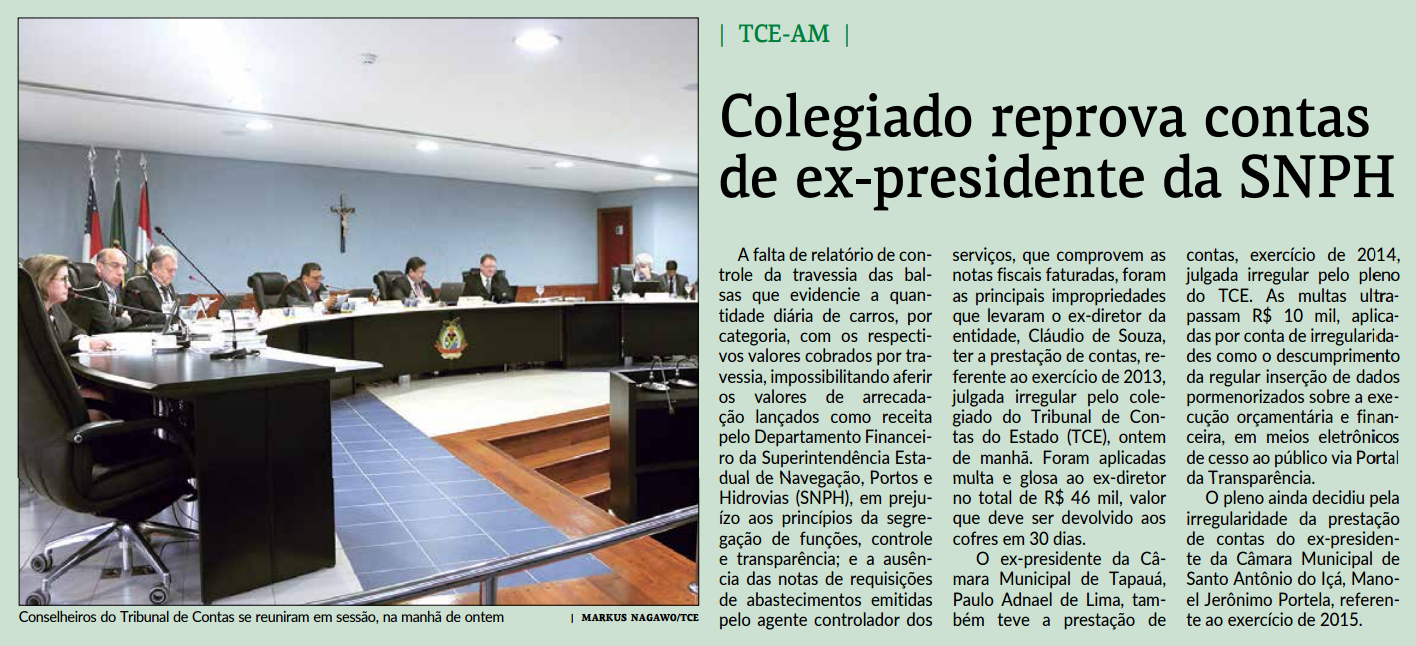 | TCE-AM |

Colegiado reprova contas de ex-presidente da SNPH

A falta de relatório de controle da travessia das balsas que evidencie a quantidade diária de carros, por categoria, com os respectivos valores cobrados por travessia, impossibilitando aferir os valores de arrecadação lançados como receita pelo Departamento Financeiro da Superintendência Estadual de Navegação, Portos e Hidrovias (SNPH), em prejuízo aos princípios da segregação de funções, controle e transparência; e a ausência das notas de requisições de abastecimentos emitidas pelo agente controlador dos serviços, que comprovem as notas fiscais faturadas, foram as principais impropriedades que levaram o ex-diretor da entidade, Cláudio de Souza, ter a prestação de contas, referente ao exercício de 2013, julgada irregular pelo colegiado do Tribunal de Contas do Estado (TCE), ontem de manhã. Foram aplicadas multa e glosa ao ex-diretor no total de R$ 46 mil, valor que deve ser devolvido aos cofres em 30 dias.

O ex-presidente da Câmara Municipal de Tapauá, Paulo Adnael de Lima, também teve a prestação de contas, exercício de 2014, julgada irregular pelo pleno do TCE. As multas ultrapassam R$ 10 mil, aplicadas por conta de irregularidades como o descumprimento da regular inserção de dados pormenorizados sobre a execução orçamentária e financeira, em meios eletrônicos de cesso ao público via Portal da Transparência.

O pleno ainda decidiu pela irregularidade da prestação de contas do ex-presidente da Câmara Municipal de Santo Antônio do Içá, Manoel Jerônimo Portela, referente ao exercício de 2015.

Conselheiros do Tribunal de Contas se reuniram em sessão, na manhã de ontem | MARKUS NAGAWO/TCE